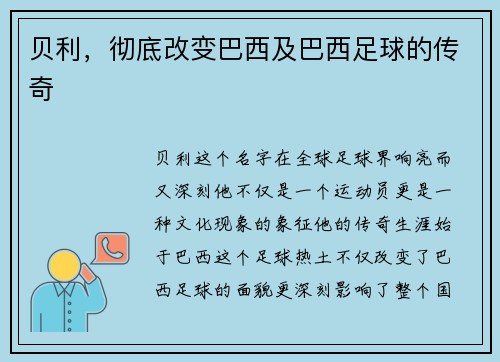 贝利，彻底改变巴西及巴西足球的传奇

贝利这个名字在全球足球界响亮而又深刻他不仅是一个运动员更是一种文化现象的象征他的传奇生涯始于巴西这个足球热土不仅改变了巴西足球的面貌更深刻影响了整个国